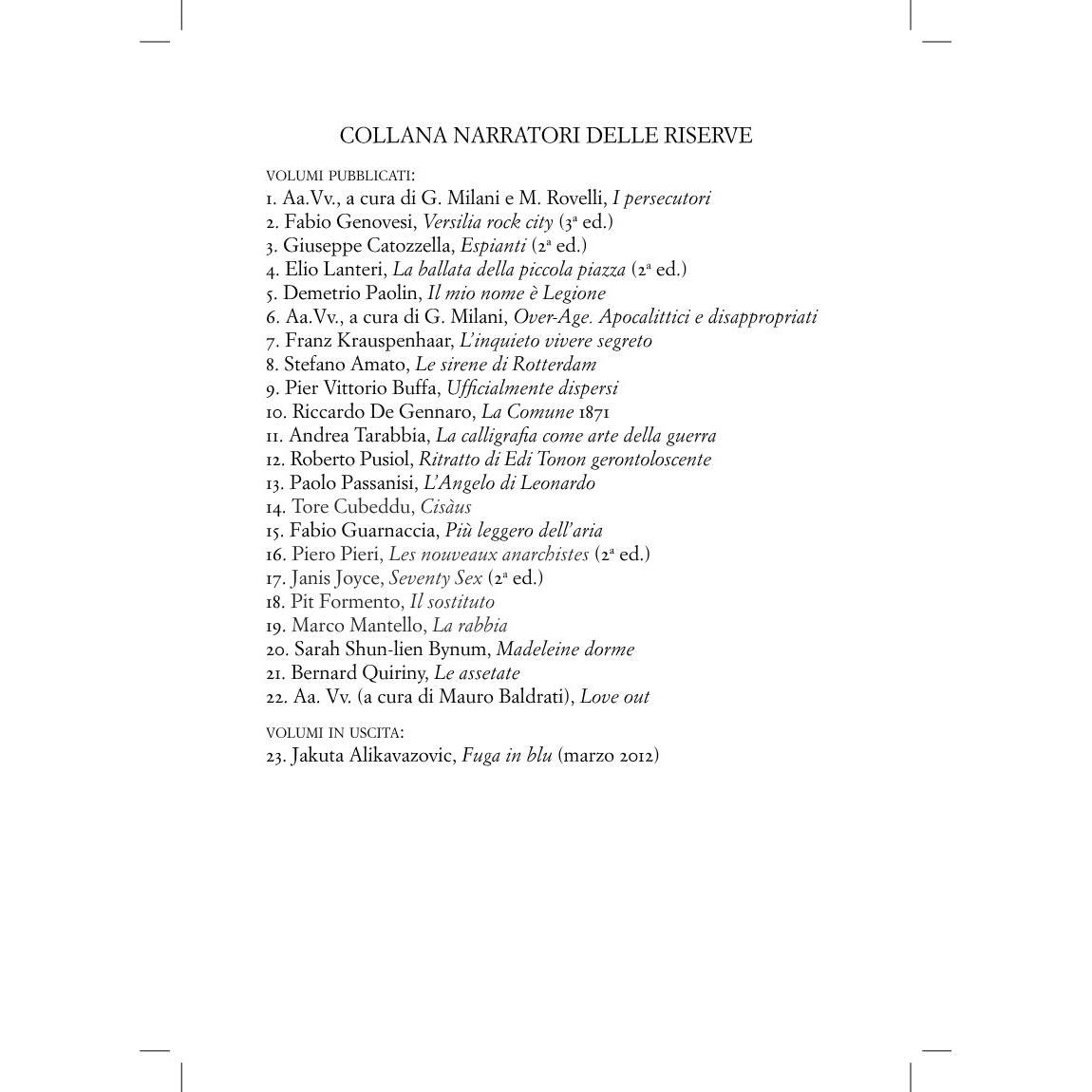 COLLANA NARRATORI DELLE RISERVE

VOLUMI PUBBLICATI:
1. Aa.Vv., a cura di G. Milani e M. Rovelli, I persecutori
2. Fabio Genovesi, Versilia rock city (3ª ed.)
3. Giuseppe Catozzella, Espianti (2ª ed.)
4. Elio Lanteri, La ballata della piccola piazza (2ª ed.)
5. Demetrio Paolin, Il mio nome è Legione
6. Aa.Vv., a cura di G. Milani, Over-Age. Apocalittici e disappropriati
7. Franz Krauspenhaar, L'inquieto vivere segreto
8. Stefano Amato, Le sirene di Rotterdam
9. Pier Vittorio Buffa, Ufficialmente dispersi
10. Riccardo De Gennaro, La Comune 1871
11. Andrea Tarabbia, La calligrafia come arte della guerra
12. Roberto Pusiol, Ritratto di Edi Tonon gerontoloscente
13. Paolo Passanisi, L'Angelo di Leonardo
14. Tore Cubeddu, Cisàus
15. Fabio Guarnaccia, Più leggero dell'aria
16. Piero Pieri, Les nouveaux anarchistes (2ª ed.)
17. Janis Joyce, Seventy Sex (2ª ed.)
18. Pit Formento, Il sostituto
19. Marco Mantello, La rabbia
20. Sarah Shun-lien Bynum, Madeleine dorme
21. Bernard Quiriny, Le assetate
22. Aa. Vv. (a cura di Mauro Baldrati), Love out

VOLUMI IN USCITA:
23. Jakuta Alikavazovic, Fuga in blu (marzo 2012)